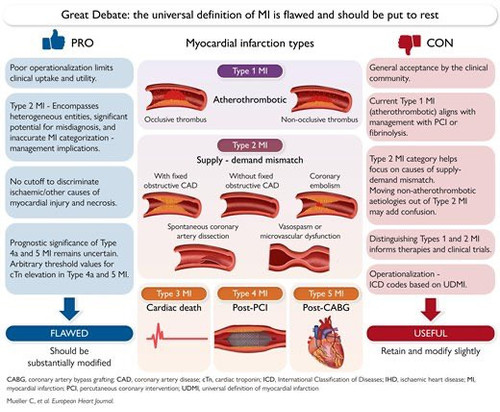 Great Debate: the universal definition of MI is flawed and should be put to rest

PRO

Poor operationalization limits clinical uptake and utility.

Type 2 MI - Encompasses heterogeneous entities, significant potential for misdiagnosis, and inaccurate MI categorization - management implications.

No cutoff to discriminate ischaemic/other causes of myocardial injury and necrosis.

Prognostic significance of Type 4a and 5 MI remains uncertain. Arbitrary threshold values for cTn elevation in Type 4a and 5 MI.

FLAWED

Should be substantially modified

Myocardial infarction types

Type 1 MI

Atherothrombotic

Occlusive thrombus

Non-occlusive thrombus

Type 2 MI

Supply - demand mismatch

With fixed obstructive CAD

Without fixed obstructive CAD

Coronary embolism

Spontaneous coronary artery dissection

Vasospasm or microvascular dysfunction

Type 3 MI

Cardiac death

Type 4 MI

Post-PCI

Type 5 MI

Post-CABG

CON

General acceptance by the clinical community.

Current Type 1 MI (atherothrombotic) aligns with management with PCI or fibrinolysis.

Type 2 MI category helps focus on causes of supply-demand mismatch. Moving non-atherothrombotic aetiologies out of Type 2 MI may add confusion.

Distinguishing Types 1 and 2 MI informs therapies and clinical trials.

Operationalization - ICD codes based on UDMI.

USEFUL

Retain and modify slightly

CABG, coronary artery bypass grafting; CAD, coronary artery disease; cTn, cardiac troponin; ICD, International Classification of Diseases; IHD, ischaemic heart disease; MI, myocardial infarction; PCI, percutaneous coronary intervention; UDMI, universal definition of myocardial infarction

Mueller C., et al. European Heart Journal.